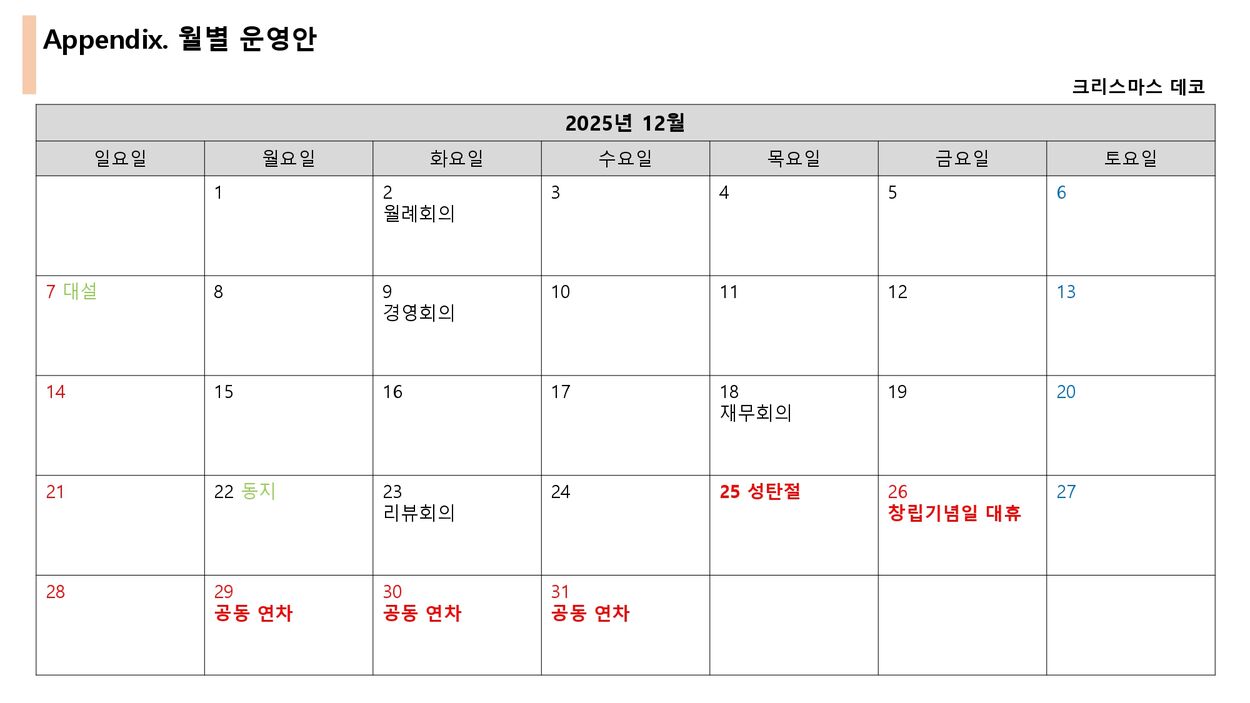 Appendix. 월별 운영안

크리스마스 데코

| 2025년 12월 | | | | | | |
|---|---|---|---|---|---|---|
| 일요일 | 월요일 | 화요일 | 수요일 | 목요일 | 금요일 | 토요일 |
| | 1 | 2 월례회의 | 3 | 4 | 5 | 6 |
| 7 대설 | 8 | 9 경영회의 | 10 | 11 | 12 | 13 |
| 14 | 15 | 16 | 17 | 18 재무회의 | 19 | 20 |
| 21 | 22 동지 | 23 리뷰회의 | 24 | 25 성탄절 | 26 창립기념일 대휴 | 27 |
| 28 | 29 공동 연차 | 30 공동 연차 | 31 공동 연차 | | | |